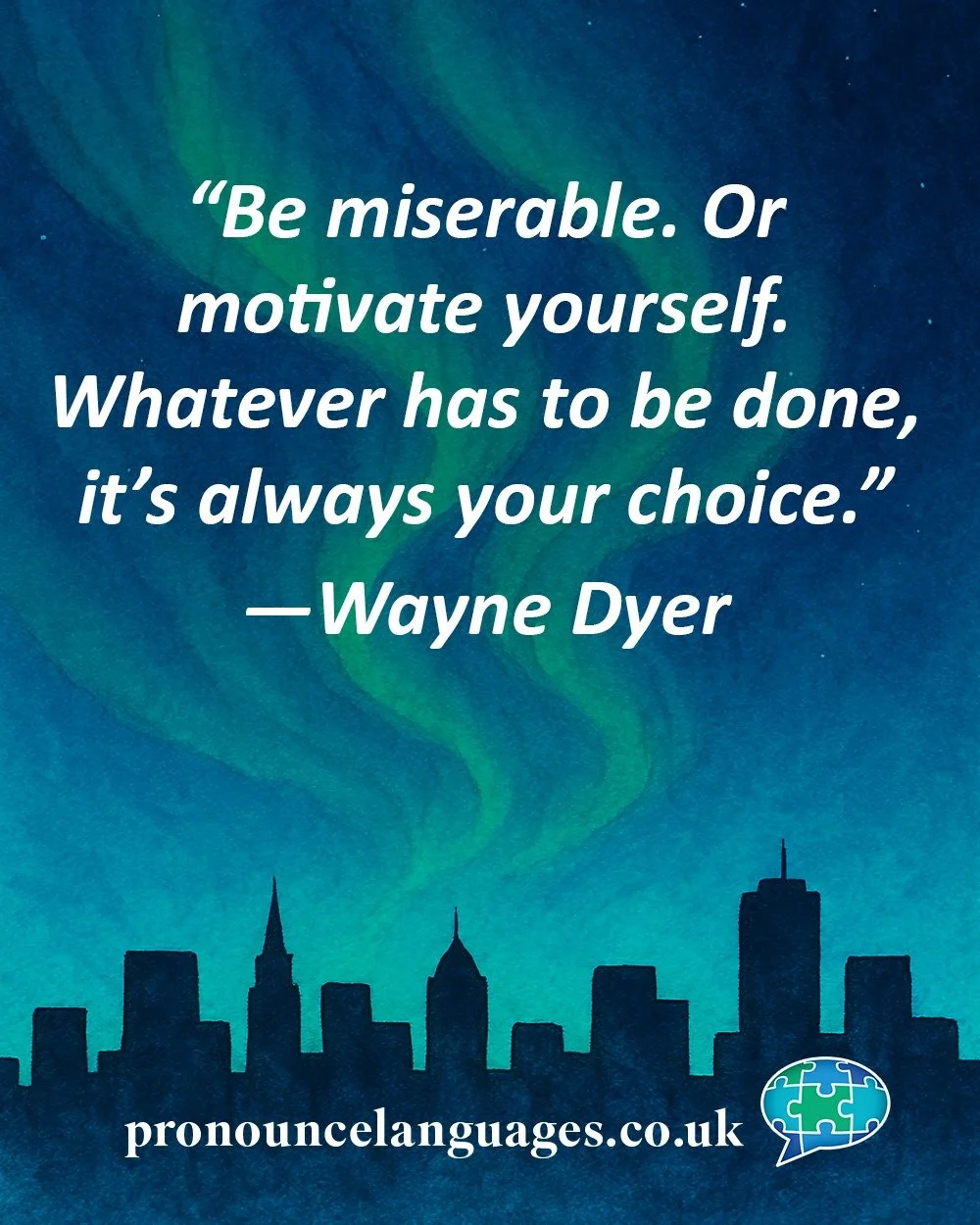 “Be miserable. Or motivate yourself. Whatever has to be done, it’s always your choice.”
—Wayne Dyer

pronouncelanguages.co.uk